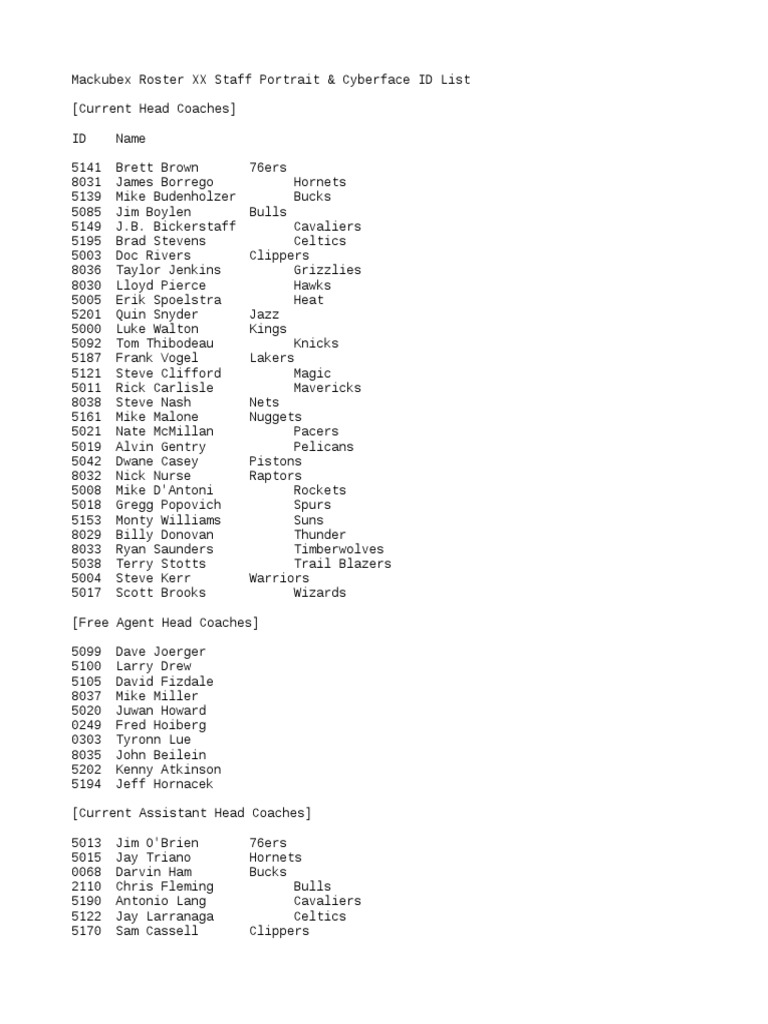 Mackubex Roster XX Staff Portrait & Cyberface ID List

[Current Head Coaches]

ID Name

5141 Brett Brown 76ers
8031 James Borrego Hornets
5139 Mike Budenholzer Bucks
5085 Jim Boylen Bulls
5149 J.B. Bickerstaff Cavaliers
5195 Brad Stevens Celtics
5003 Doc Rivers Clippers
8036 Taylor Jenkins Grizzlies
8030 Lloyd Pierce Hawks
5005 Erik Spoelstra Heat
5201 Quin Snyder Jazz
5000 Luke Walton Kings
5092 Tom Thibodeau Knicks
5187 Frank Vogel Lakers
5121 Steve Clifford Magic
5011 Rick Carlisle Mavericks
8038 Steve Nash Nets
5161 Mike Malone Nuggets
5021 Nate McMillan Pacers
5019 Alvin Gentry Pelicans
5042 Dwane Casey Pistons
8032 Nick Nurse Raptors
5008 Mike D'Antoni Rockets
5018 Gregg Popovich Spurs
5153 Monty Williams Suns
8029 Billy Donovan Thunder
8033 Ryan Saunders Timberwolves
5038 Terry Stotts Trail Blazers
5004 Steve Kerr Warriors
5017 Scott Brooks Wizards

[Free Agent Head Coaches]

5099 Dave Joerger
5100 Larry Drew
5105 David Fizdale
8037 Mike Miller
5020 Juwan Howard
0249 Fred Hoiberg
0303 Tyronn Lue
8035 John Beilein
5202 Kenny Atkinson
5194 Jeff Hornacek

[Current Assistant Head Coaches]

5013 Jim O'Brien 76ers
5015 Jay Triano Hornets
0068 Darvin Ham Bucks
2110 Chris Fleming Bulls
5190 Antonio Lang Cavaliers
5122 Jay Larranaga Celtics
5170 Sam Cassell Clippers